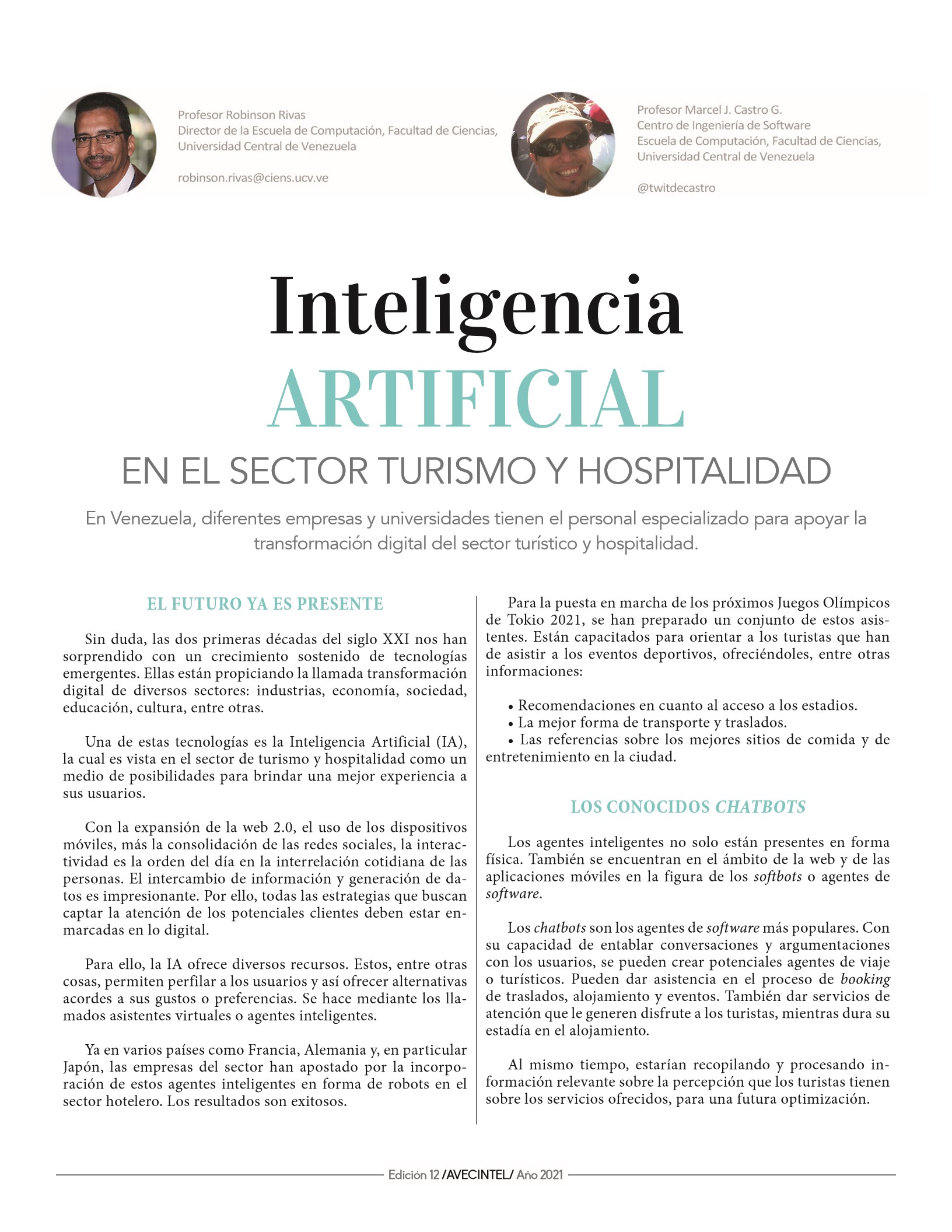 Profesor Robinson Rivas
Director de la Escuela de Computación, Facultad de Ciencias, Universidad Central de Venezuela

robinson.rivas@ciens.ucv.ve

Profesor Marcel J. Castro G.
Centro de Ingeniería de Software
Escuela de Computación, Facultad de Ciencias, Universidad Central de Venezuela

@twitdecastro

Inteligencia
ARTIFICIAL
EN EL SECTOR TURISMO Y HOSPITALIDAD

En Venezuela, diferentes empresas y universidades tienen el personal especializado para apoyar la transformación digital del sector turístico y hospitalidad.

EL FUTURO YA ES PRESENTE

Sin duda, las dos primeras décadas del siglo XXI nos han sorprendido con un crecimiento sostenido de tecnologías emergentes. Ellas están propiciando la llamada transformación digital de diversos sectores: industrias, economía, sociedad, educación, cultura, entre otras.

Una de estas tecnologías es la Inteligencia Artificial (IA), la cual es vista en el sector de turismo y hospitalidad como un medio de posibilidades para brindar una mejor experiencia a sus usuarios.

Con la expansión de la web 2.0, el uso de los dispositivos móviles, más la consolidación de las redes sociales, la interactividad es la orden del día en la interrelación cotidiana de las personas. El intercambio de información y generación de datos es impresionante. Por ello, todas las estrategias que buscan captar la atención de los potenciales clientes deben estar enmarcadas en lo digital.

Para ello, la IA ofrece diversos recursos. Estos, entre otras cosas, permiten perfilar a los usuarios y así ofrecer alternativas acordes a sus gustos o preferencias. Se hace mediante los llamados asistentes virtuales o agentes inteligentes.

Ya en varios países como Francia, Alemania y, en particular Japón, las empresas del sector han apostado por la incorporación de estos agentes inteligentes en forma de robots en el sector hotelero. Los resultados son exitosos.

Para la puesta en marcha de los próximos Juegos Olímpicos de Tokio 2021, se han preparado un conjunto de estos asistentes. Están capacitados para orientar a los turistas que han de asistir a los eventos deportivos, ofreciéndoles, entre otras informaciones:

• Recomendaciones en cuanto al acceso a los estadios.
• La mejor forma de transporte y traslados.
• Las referencias sobre los mejores sitios de comida y de entretenimiento en la ciudad.

LOS CONOCIDOS CHATBOTS

Los agentes inteligentes no solo están presentes en forma física. También se encuentran en el ámbito de la web y de las aplicaciones móviles en la figura de los softbots o agentes de software.

Los chatbots son los agentes de software más populares. Con su capacidad de entablar conversaciones y argumentaciones con los usuarios, se pueden crear potenciales agentes de viaje o turísticos. Pueden dar asistencia en el proceso de booking de traslados, alojamiento y eventos. También dar servicios de atención que le generen disfrute a los turistas, mientras dura su estadía en el alojamiento.

Al mismo tiempo, estarían recopilando y procesando información relevante sobre la percepción que los turistas tienen sobre los servicios ofrecidos, para una futura optimización.

Edición 12 /AVECINTEL/ Año 2021